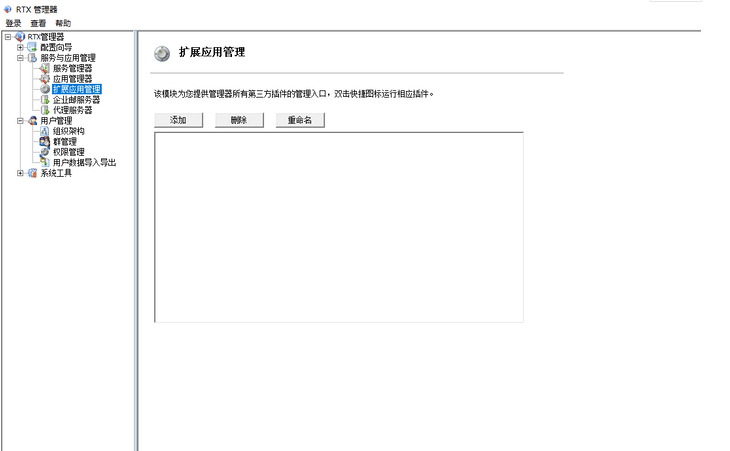 RTX 管理器

登录 查看 帮助

RTX管理器
配置向导
服务与应用管理
服务管理器
应用管理器
扩展应用管理
企业邮服务器
代理服务器
用户管理
组织架构
群管理
权限管理
用户数据导入导出
系统工具

扩展应用管理

该模块为您提供管理器所有第三方插件的管理入口，双击快捷图标运行相应插件。

添加 删除 重命名